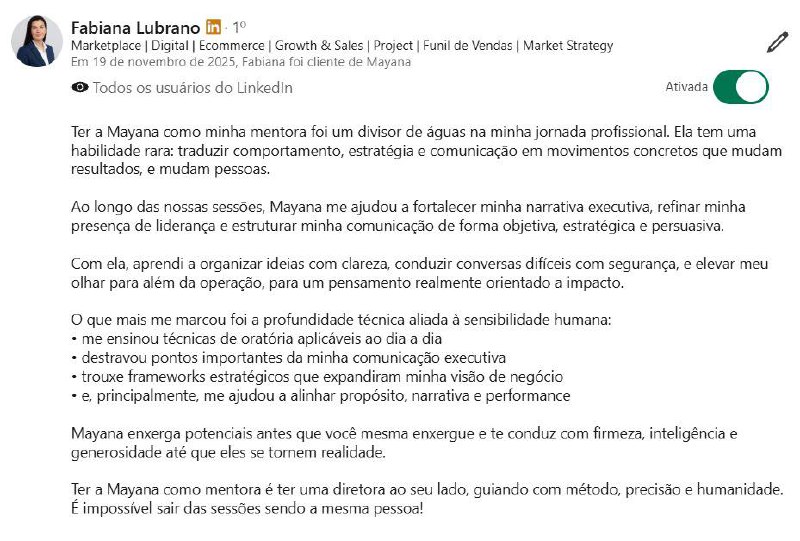 Fabiana Lubrano in · 1º
Marketplace | Digital | Ecommerce | Growth & Sales | Project | Funil de Vendas | Market Strategy
Em 19 de novembro de 2025, Fabiana foi cliente de Mayana

Todos os usuários do LinkedIn

Ativada

Ter a Mayana como minha mentora foi um divisor de águas na minha jornada profissional. Ela tem uma habilidade rara: traduzir comportamento, estratégia e comunicação em movimentos concretos que mudam resultados, e mudam pessoas.

Ao longo das nossas sessões, Mayana me ajudou a fortalecer minha narrativa executiva, refinar minha presença de liderança e estruturar minha comunicação de forma objetiva, estratégica e persuasiva.

Com ela, aprendi a organizar ideias com clareza, conduzir conversas difíceis com segurança, e elevar meu olhar para além da operação, para um pensamento realmente orientado a impacto.

O que mais me marcou foi a profundidade técnica aliada à sensibilidade humana:
• me ensinou técnicas de oratória aplicáveis ao dia a dia
• destravou pontos importantes da minha comunicação executiva
• trouxe frameworks estratégicos que expandiram minha visão de negócio
• e, principalmente, me ajudou a alinhar propósito, narrativa e performance

Mayana enxerga potenciais antes que você mesma enxergue e te conduz com firmeza, inteligência e generosidade até que eles se tornem realidade.

Ter a Mayana como mentora é ter uma diretora ao seu lado, guiando com método, precisão e humanidade. É impossível sair das sessões sendo a mesma pessoa!